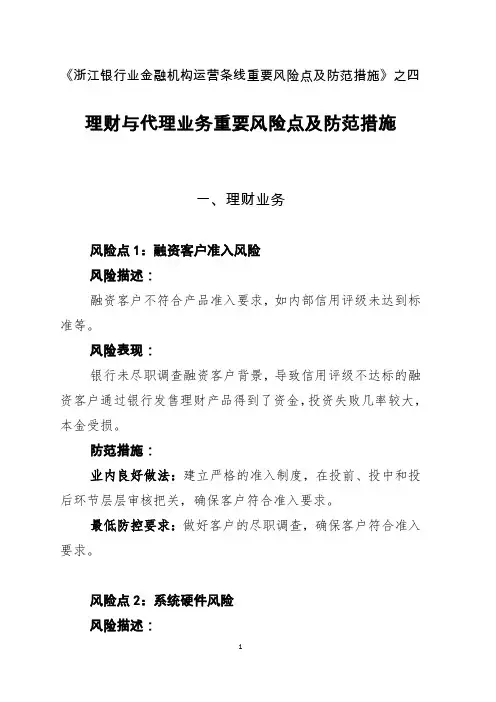 《浙江银行业金融机构运营条线重要风险点及防范措施》之四

理财与代理业务重要风险点及防范措施

一、理财业务

风险点 1：融资客户准入风险

风险描述：

融资客户不符合产品准入要求，如内部信用评级未达到标准等。

风险表现：

银行未尽职调查融资客户背景，导致信用评级不达标的融资客户通过银行发售理财产品得到了资金，投资失败几率较大，本金受损。

防范措施：

业内良好做法：建立严格的准入制度，在投前、投中和投后环节层层审核把关，确保客户符合准入要求。

最低防控要求：做好客户的尽职调查，确保客户符合准入要求。

风险点 2：系统硬件风险

风险描述：

1